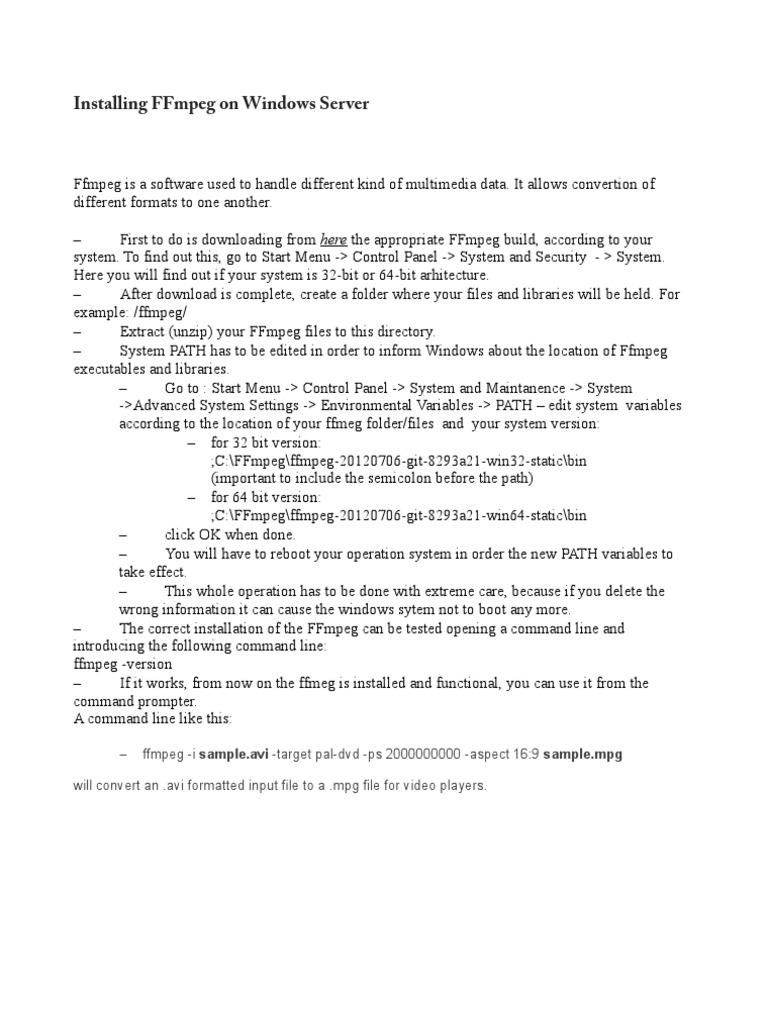 Installing FFmpeg on Windows Server

Ffmpeg is a software used to handle different kind of multimedia data. It allows convertion of different formats to one another.

– First to do is downloading from here the appropriate FFmpeg build, according to your system. To find out this, go to Start Menu -> Control Panel -> System and Security - > System. Here you will find out if your system is 32-bit or 64-bit arhitecture.
– After download is complete, create a folder where your files and libraries will be held. For example: /ffmpeg/
– Extract (unzip) your FFmpeg files to this directory.
– System PATH has to be edited in order to inform Windows about the location of Ffmpeg executables and libraries.
– Go to : Start Menu -> Control Panel -> System and Maintanence -> System ->Advanced System Settings -> Environmental Variables -> PATH – edit system variables according to the location of your ffmeg folder/files and your system version:
– for 32 bit version: ;C:\FFmpeg\ffmpeg-20120706-git-8293a21-win32-static\bin (important to include the semicolon before the path)
– for 64 bit version: ;C:\FFmpeg\ffmpeg-20120706-git-8293a21-win64-static\bin
– click OK when done.
– You will have to reboot your operation system in order the new PATH variables to take effect.
– This whole operation has to be done with extreme care, because if you delete the wrong information it can cause the windows sytem not to boot any more.
– The correct installation of the FFmpeg can be tested opening a command line and introducing the following command line:
ffmpeg -version
– If it works, from now on the ffmeg is installed and functional, you can use it from the command prompter.
A command line like this:

– ffmpeg -i sample.avi -target pal-dvd -ps 2000000000 -aspect 16:9 sample.mpg

will convert an .avi formatted input file to a .mpg file for video players.